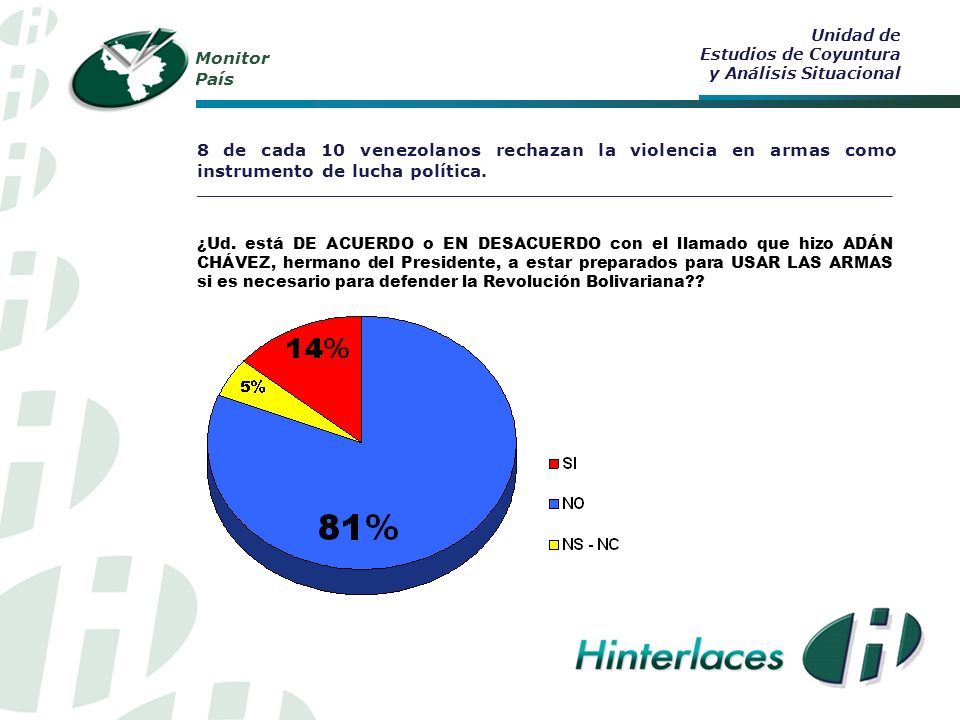 Monitor País

Unidad de Estudios de Coyuntura y Análisis Situacional

8 de cada 10 venezolanos rechazan la violencia en armas como instrumento de lucha política.

¿Ud. está DE ACUERDO o EN DESACUERDO con el llamado que hizo ADÁN CHÁVEZ, hermano del Presidente, a estar preparados para USAR LAS ARMAS si es necesario para defender la Revolución Bolivariana??

14%
5%
81%

SI
NO
NS - NC

Hinterlaces